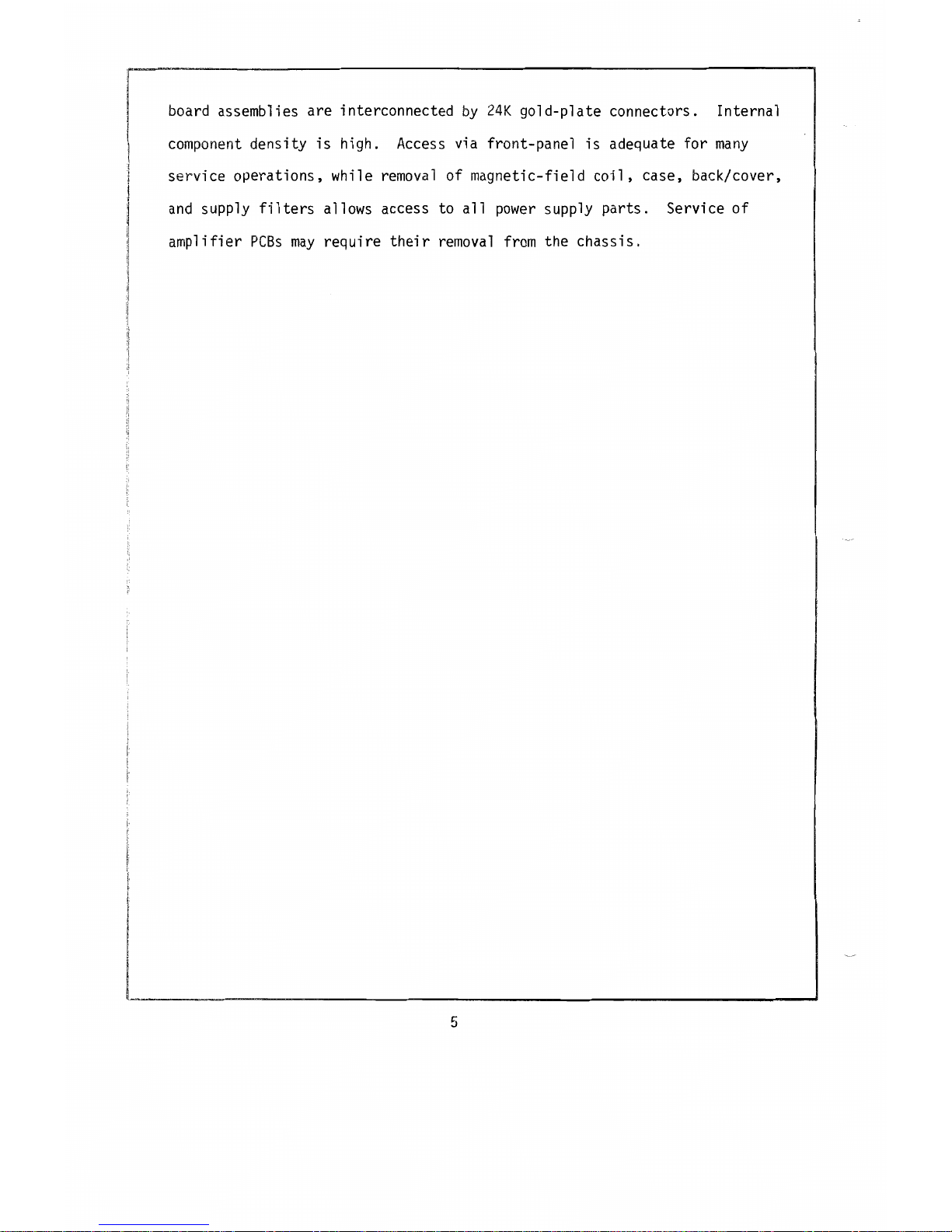 board assemblies are interconnected by 24K gold-plate connectors. Internal component density is high. Access via front-panel is adequate for many service operations, while removal of magnetic-field coil, case, back/cover, and supply filters allows access to all power supply parts. Service of amplifier PCBs may require their removal from the chassis.

5